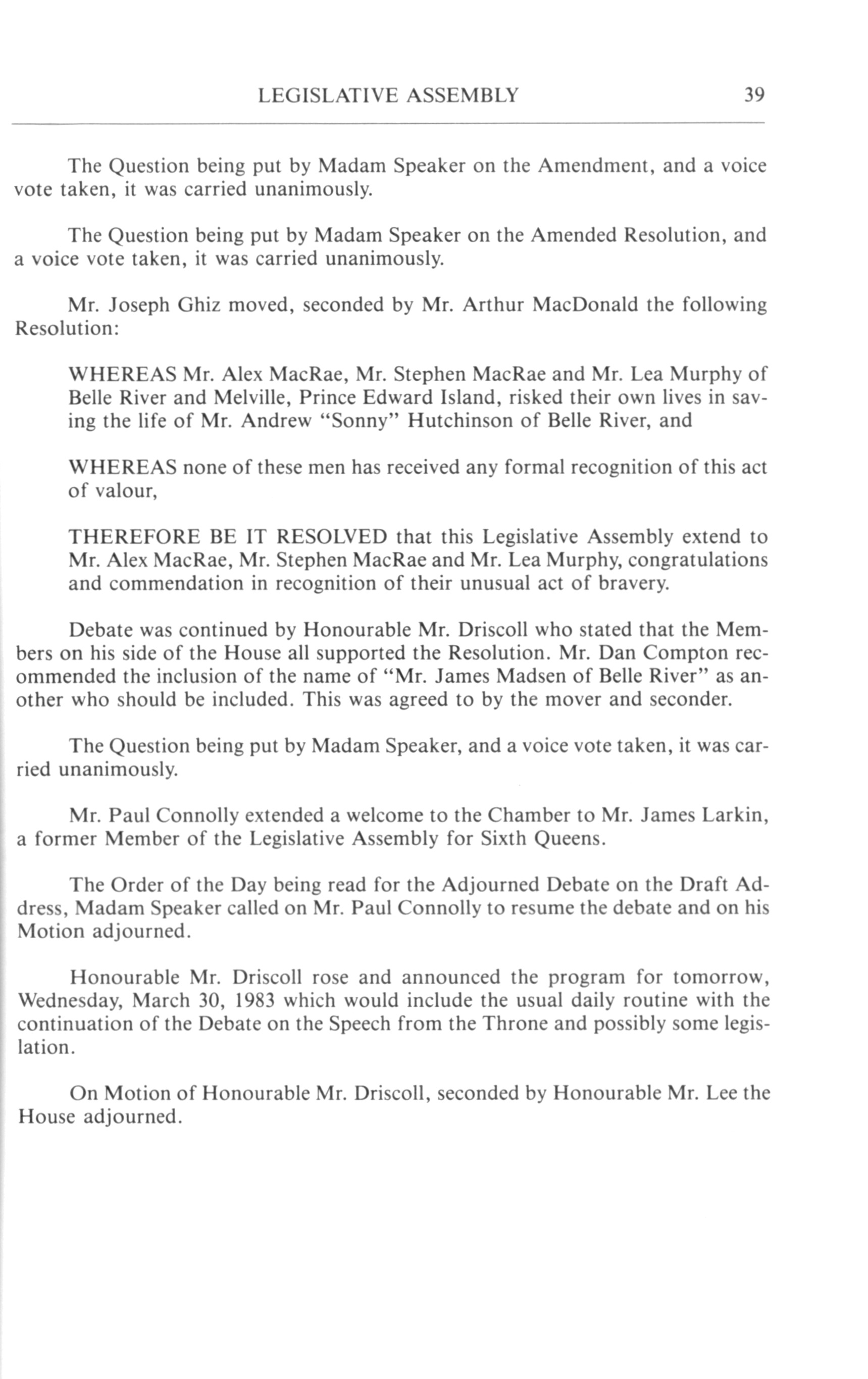 LEGISLATIVE ASSEMBLY 39

The Question being put by Madam Speaker on the Amendment, and a voice vote taken, it was carried unanimously.

The Question being put by Madam Speaker on the Amended Resolution, and a voice vote taken, it was carried unanimously.

Mr. Joseph Ghiz moved, seconded by Mr. Arthur MacDonald the following Resolution:

WHEREAS Mr. Alex MacRae, Mr. Stephen MacRae and Mr. Lea Murphy of Belle River and Melville, Prince Edward Island, risked their own lives in saving the life of Mr. Andrew "Sonny" Hutchinson of Belle River, and

WHEREAS none of these men has received any formal recognition of this act of valour,

THEREFORE BE IT RESOLVED that this Legislative Assembly extend to Mr. Alex MacRae, Mr. Stephen MacRae and Mr. Lea Murphy, congratulations and commendation in recognition of their unusual act of bravery.

Debate was continued by Honourable Mr. Driscoll who stated that the Members on his side of the House all supported the Resolution. Mr. Dan Compton recommended the inclusion of the name of "Mr. James Madsen of Belle River" as another who should be included. This was agreed to by the mover and seconder.

The Question being put by Madam Speaker, and a voice vote taken, it was carried unanimously.

Mr. Paul Connolly extended a welcome to the Chamber to Mr. James Larkin, a former Member of the Legislative Assembly for Sixth Queens.

The Order of the Day being read for the Adjourned Debate on the Draft Address, Madam Speaker called on Mr. Paul Connolly to resume the debate and on his Motion adjourned.

Honourable Mr. Driscoll rose and announced the program for tomorrow, Wednesday, March 30, 1983 which would include the usual daily routine with the continuation of the Debate on the Speech from the Throne and possibly some legislation.

On Motion of Honourable Mr. Driscoll, seconded by Honourable Mr. Lee the House adjourned.